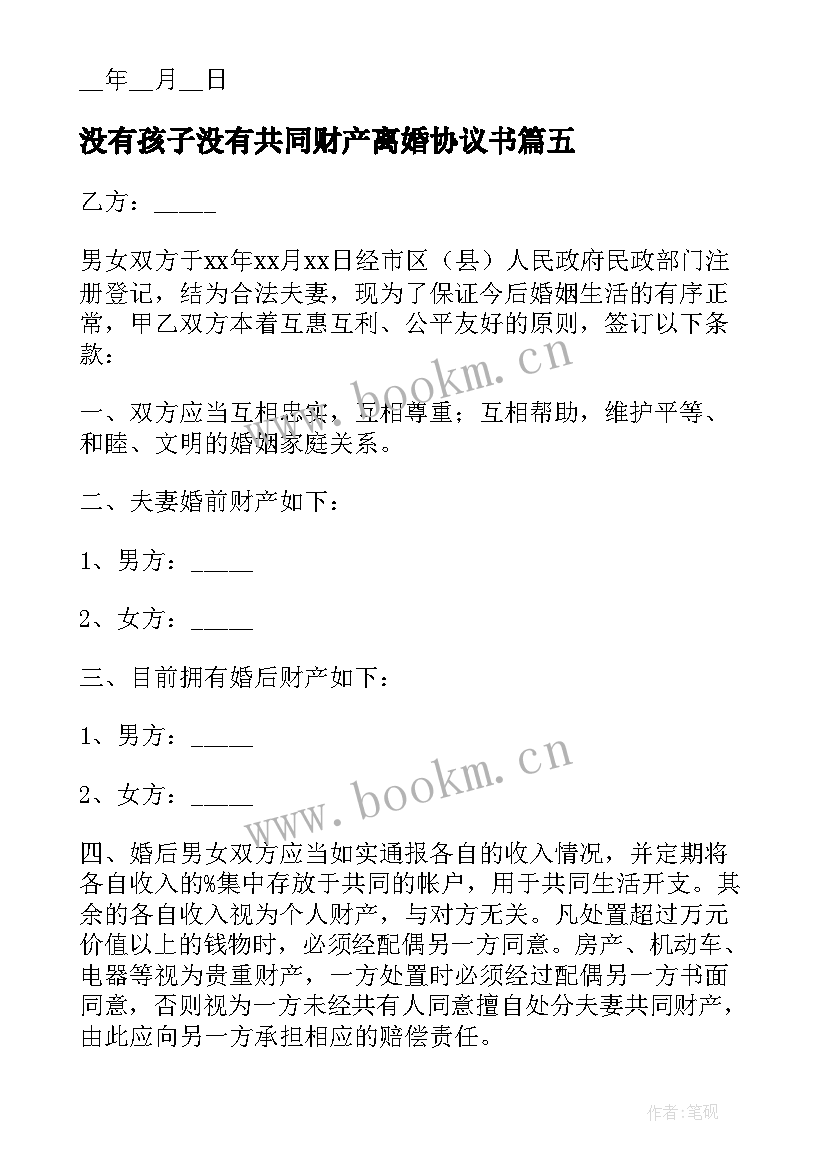 __年__月__日

没有孩子没有共同财产离婚协议书篇五

乙方：_____

男女双方于xx年xx月xx日经市区（县）人民政府民政部门注册登记，结为合法夫妻，现为了保证今后婚姻生活的有序正常，甲乙双方本着互惠互利、公平友好的原则，签订以下条款：

一、双方应当互相忠实，互相尊重；互相帮助，维护平等、和睦、文明的婚姻家庭关系。

二、夫妻婚前财产如下：

1、男方：_____

2、女方：_____

三、目前拥有婚后财产如下：

1、男方：_____

2、女方：_____

四、婚后男女双方应当如实通报各自的收入情况，并定期将各自收入的%集中存放于共同的帐户，用于共同生活开支。其余的各自收入视为个人财产，与对方无关。凡处置超过万元价值以上的钱物时，必须经配偶另一方同意。房产、机动车、电器等视为贵重财产，一方处置时必须经过配偶另一方书面同意，否则视为一方未经共有人同意擅自处分夫妻共同财产，由此应向另一方承担相应的赔偿责任。

www.bookm.cn

www.bookm.cn

作者:笔砚